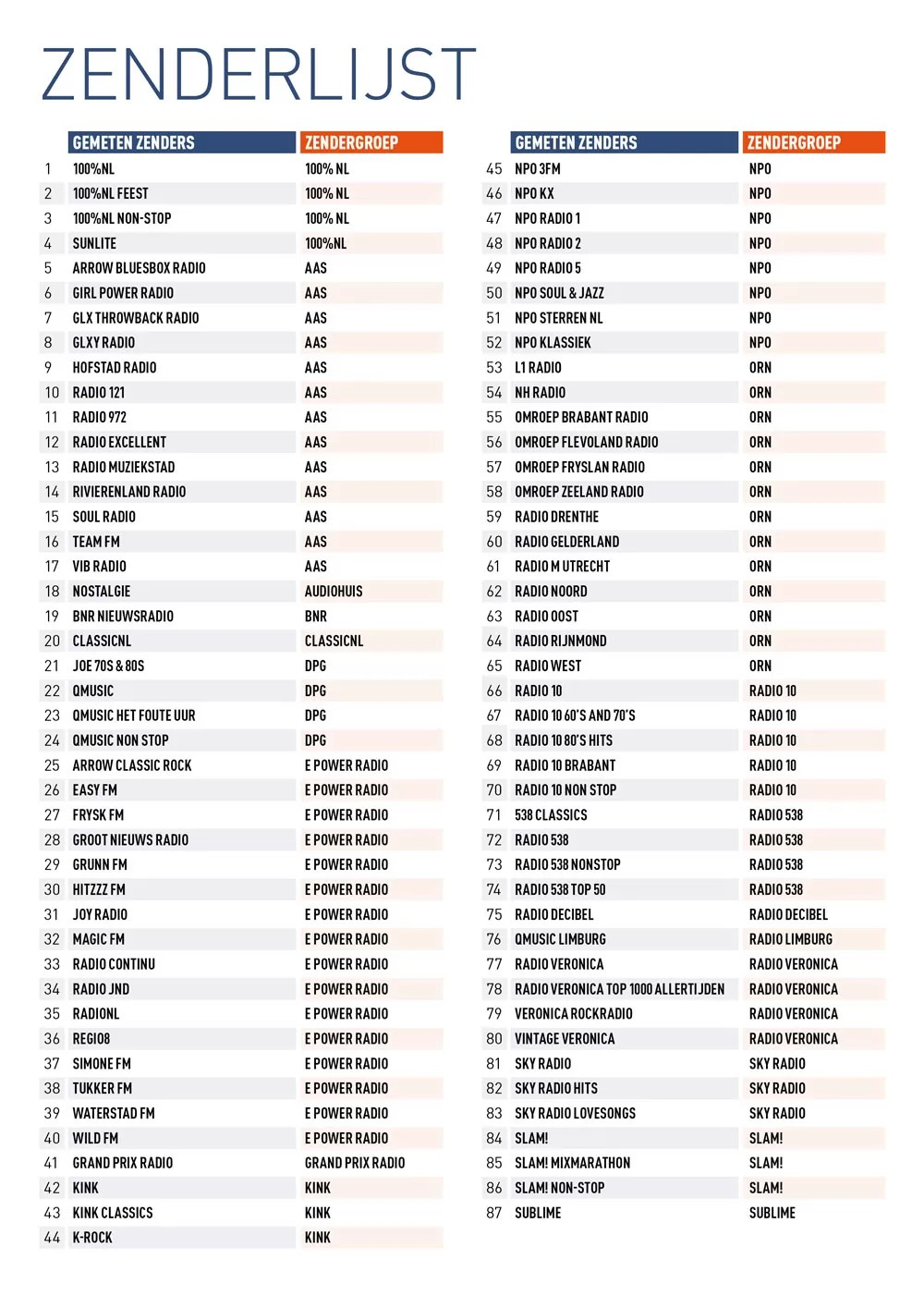 ZENDERLIJST

| | GEMETEN ZENDERS | ZENDERGROEP |
|---|---|---|
| 1 | 100%NL | 100% NL |
| 2 | 100%NL FEEST | 100% NL |
| 3 | 100%NL NON-STOP | 100% NL |
| 4 | SUNLITE | 100%NL |
| 5 | ARROW BLUESBOX RADIO | AAS |
| 6 | GIRL POWER RADIO | AAS |
| 7 | GLX THROWBACK RADIO | AAS |
| 8 | GLXY RADIO | AAS |
| 9 | HOFSTAD RADIO | AAS |
| 10 | RADIO 121 | AAS |
| 11 | RADIO 972 | AAS |
| 12 | RADIO EXCELLENT | AAS |
| 13 | RADIO MUZIEKSTAD | AAS |
| 14 | RIVIERENLAND RADIO | AAS |
| 15 | SOUL RADIO | AAS |
| 16 | TEAM FM | AAS |
| 17 | VIB RADIO | AAS |
| 18 | NOSTALGIE | AUDIOHUIS |
| 19 | BNR NIEUWSRADIO | BNR |
| 20 | CLASSICNL | CLASSICNL |
| 21 | JOE 70S & 80S | DPG |
| 22 | QMUSIC | DPG |
| 23 | QMUSIC HET FOUTE UUR | DPG |
| 24 | QMUSIC NON STOP | DPG |
| 25 | ARROW CLASSIC ROCK | E POWER RADIO |
| 26 | EASY FM | E POWER RADIO |
| 27 | FRYSK FM | E POWER RADIO |
| 28 | GROOT NIEUWS RADIO | E POWER RADIO |
| 29 | GRUNN FM | E POWER RADIO |
| 30 | HITZZZ FM | E POWER RADIO |
| 31 | JOY RADIO | E POWER RADIO |
| 32 | MAGIC FM | E POWER RADIO |
| 33 | RADIO CONTINU | E POWER RADIO |
| 34 | RADIO JND | E POWER RADIO |
| 35 | RADIONL | E POWER RADIO |
| 36 | REGIO8 | E POWER RADIO |
| 37 | SIMONE FM | E POWER RADIO |
| 38 | TUKKER FM | E POWER RADIO |
| 39 | WATERSTAD FM | E POWER RADIO |
| 40 | WILD FM | E POWER RADIO |
| 41 | GRAND PRIX RADIO | GRAND PRIX RADIO |
| 42 | KINK | KINK |
| 43 | KINK CLASSICS | KINK |
| 44 | K-ROCK | KINK |

| | GEMETEN ZENDERS | ZENDERGROEP |
|---|---|---|
| 45 | NPO 3FM | NPO |
| 46 | NPO KX | NPO |
| 47 | NPO RADIO 1 | NPO |
| 48 | NPO RADIO 2 | NPO |
| 49 | NPO RADIO 5 | NPO |
| 50 | NPO SOUL & JAZZ | NPO |
| 51 | NPO STERREN NL | NPO |
| 52 | NPO KLASSIEK | NPO |
| 53 | L1 RADIO | ORN |
| 54 | NH RADIO | ORN |
| 55 | OMROEP BRABANT RADIO | ORN |
| 56 | OMROEP FLEVOLAND RADIO | ORN |
| 57 | OMROEP FRYSLAN RADIO | ORN |
| 58 | OMROEP ZEELAND RADIO | ORN |
| 59 | RADIO DRENTHE | ORN |
| 60 | RADIO GELDERLAND | ORN |
| 61 | RADIO M UTRECHT | ORN |
| 62 | RADIO NOORD | ORN |
| 63 | RADIO OOST | ORN |
| 64 | RADIO RIJNMOND | ORN |
| 65 | RADIO WEST | ORN |
| 66 | RADIO 10 | RADIO 10 |
| 67 | RADIO 10 60'S AND 70'S | RADIO 10 |
| 68 | RADIO 10 80'S HITS | RADIO 10 |
| 69 | RADIO 10 BRABANT | RADIO 10 |
| 70 | RADIO 10 NON STOP | RADIO 10 |
| 71 | 538 CLASSICS | RADIO 538 |
| 72 | RADIO 538 | RADIO 538 |
| 73 | RADIO 538 NONSTOP | RADIO 538 |
| 74 | RADIO 538 TOP 50 | RADIO 538 |
| 75 | RADIO DECIBEL | RADIO DECIBEL |
| 76 | QMUSIC LIMBURG | RADIO LIMBURG |
| 77 | RADIO VERONICA | RADIO VERONICA |
| 78 | RADIO VERONICA TOP 1000 ALLERTIJDEN | RADIO VERONICA |
| 79 | VERONICA ROCKRADIO | RADIO VERONICA |
| 80 | VINTAGE VERONICA | RADIO VERONICA |
| 81 | SKY RADIO | SKY RADIO |
| 82 | SKY RADIO HITS | SKY RADIO |
| 83 | SKY RADIO LOVESONGS | SKY RADIO |
| 84 | SLAM! | SLAM! |
| 85 | SLAM! MIXMARATHON | SLAM! |
| 86 | SLAM! NON-STOP | SLAM! |
| 87 | SUBLIME | SUBLIME |